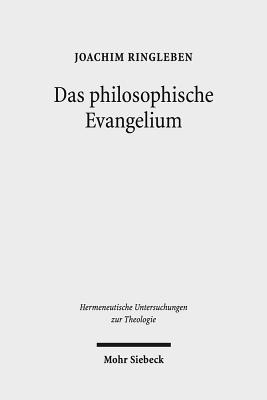 JOACHIM RINGLEBEN

Das philosophische Evangelium

Hermeneutische Untersuchungen zur Theologie

Mohr Siebeck